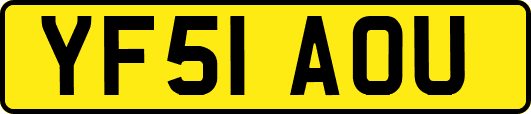 YF51 AOU